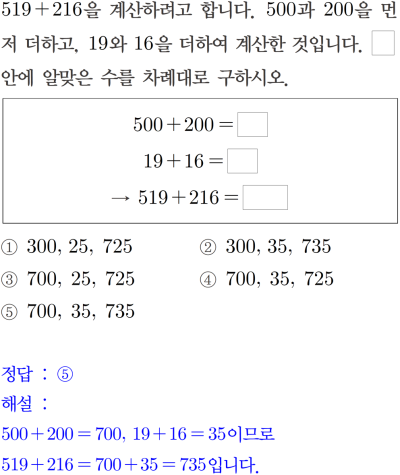 $519+216$을 계산하려고 합니다. 500과 200을 먼저 더하고, 19와 16을 더하여 계산한 것입니다. ☐ 안에 알맞은 수를 차례대로 구하시오.

$500+200=$ ☐
$19+16=$ ☐
$\rightarrow 519+216=$ ☐

① 300, 25, 725
② 300, 35, 735
③ 700, 25, 725
④ 700, 35, 725
⑤ 700, 35, 735

정답 : ⑤
해설 :
$500+200=700$, $19+16=35$이므로
$519+216=700+35=735$입니다.